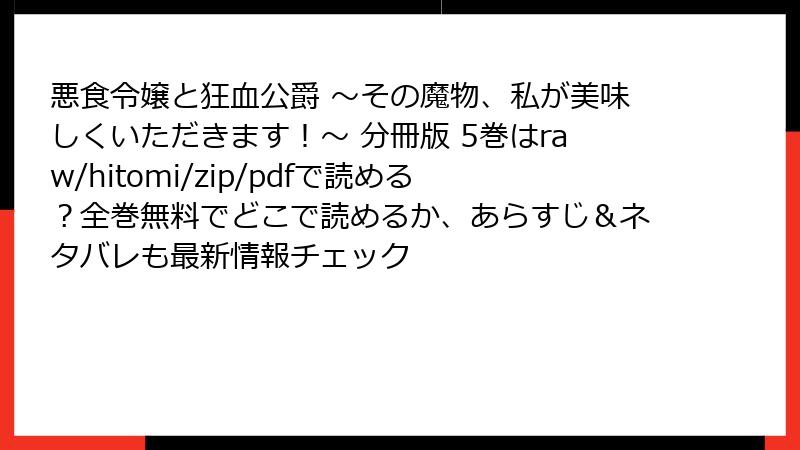 悪食令嬢と狂血公爵 ～その魔物、私が美味しくいただきます！～ 分冊版 5巻はraw/hitomi/zip/pdfで読める？全巻無料でどこで読めるか、あらすじ＆ネタバレも最新情報チェック